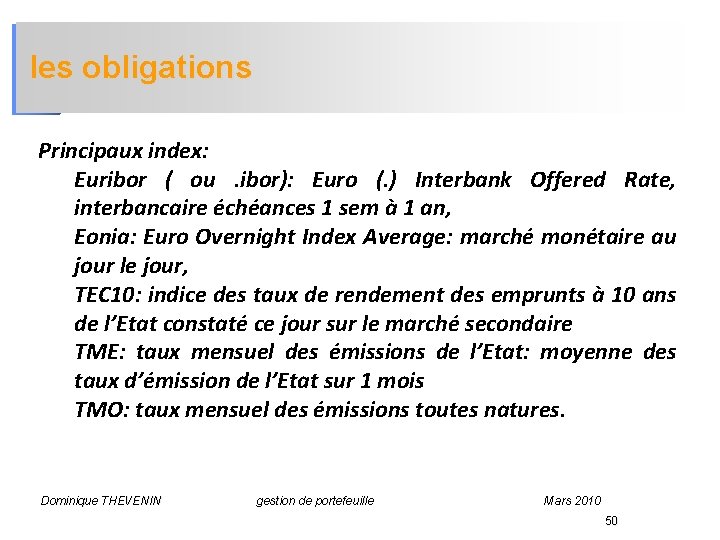 les obligations

Principaux index:

Euribor ( ou .ibor): Euro (.) Interbank Offered Rate, interbancaire échéances 1 sem à 1 an,

Eonia: Euro Overnight Index Average: marché monétaire au jour le jour,

TEC10: indice des taux de rendement des emprunts à 10 ans de l'Etat constaté ce jour sur le marché secondaire

TME: taux mensuel des émissions de l'Etat: moyenne des taux d'émission de l'Etat sur 1 mois

TMO: taux mensuel des émissions toutes natures.

Dominique THEVENIN gestion de portefeuille Mars 2010

50